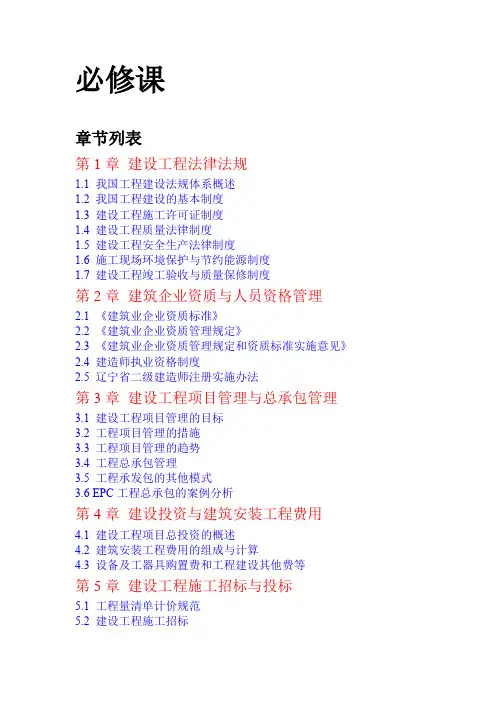 必修课

章节列表

第 1 章 建设工程法律法规

1.1 我国工程建设法规体系概述
1.2 我国工程建设的基本制度
1.3 建设工程施工许可证制度
1.4 建设工程质量法律制度
1.5 建设工程安全生产法律制度
1.6 施工现场环境保护与节约能源制度
1.7 建设工程竣工验收与质量保修制度

第 2 章 建筑企业资质与人员资格管理

2.1 《建筑业企业资质标准》
2.2 《建筑业企业资质管理规定》
2.3 《建筑业企业资质管理规定和资质标准实施意见》
2.4 建造师执业资格制度
2.5 辽宁省二级建造师注册实施办法

第 3 章 建设工程项目管理与总承包管理

3.1 建设工程项目管理的目标
3.2 工程项目管理的措施
3.3 工程项目管理的趋势
3.4 工程总承包管理
3.5 工程承发包的其他模式
3.6 EPC 工程总承包的案例分析

第 4 章 建设投资与建筑安装工程费用

4.1 建设工程项目总投资的概述
4.2 建筑安装工程费用的组成与计算
4.3 设备及工器具购置费和工程建设其他费等

第 5 章 建设工程施工招标与投标

5.1 工程量清单计价规范
5.2 建设工程施工招标